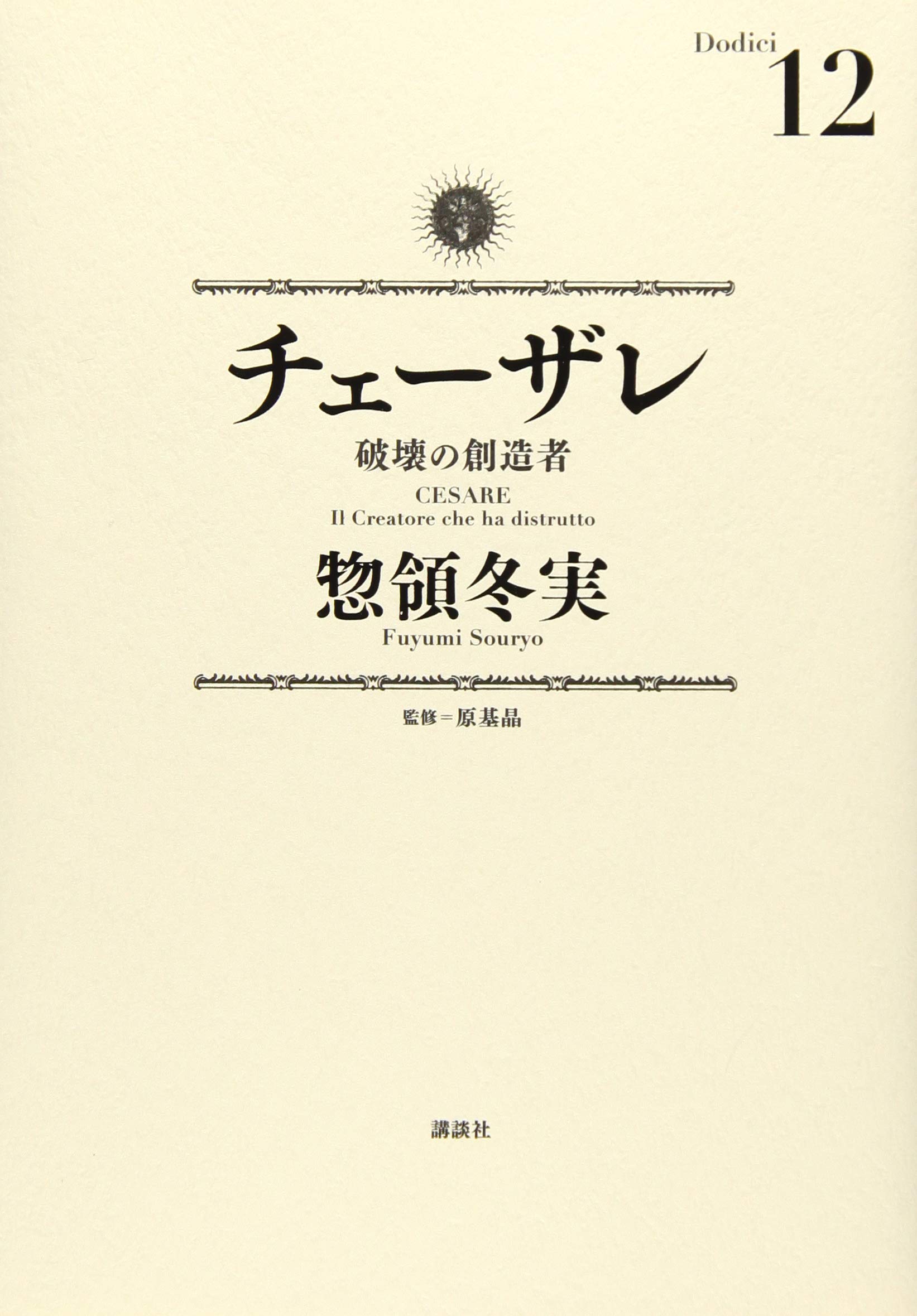 Dodici
12

チェーザレ

破壊の創造者

CESARE
Il Creatore che ha distrutto

惣領冬実

Fuyumi Souryo

監修＝原基晶

講談社